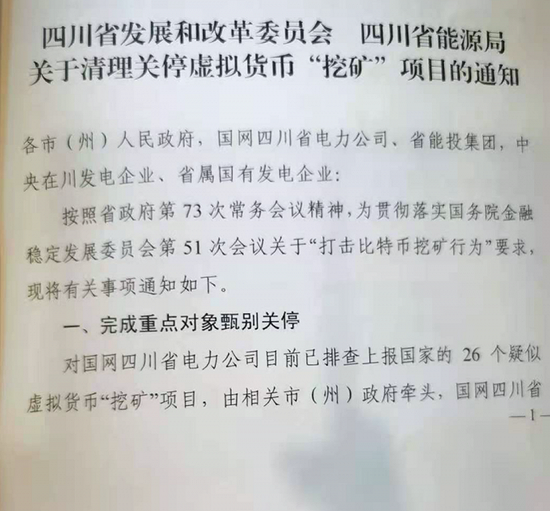 四川省发展和改革委员会　四川省能源局
关于清理关停虚拟货币“挖矿”项目的通知

各市（州）人民政府，国网四川省电力公司、省能投集团，中央在川发电企业、省属国有发电企业：

按照省政府第 73 次常务会议精神，为贯彻落实国务院金融稳定发展委员会第 51 次会议关于“打击比特币挖矿行为”要求，现将有关事项通知如下。

一、完成重点对象甄别关停

对国网四川省电力公司目前已排查上报国家的 26 个疑似虚拟货币“挖矿”项目，由相关市（州）政府牵头，国网四川省

—1—